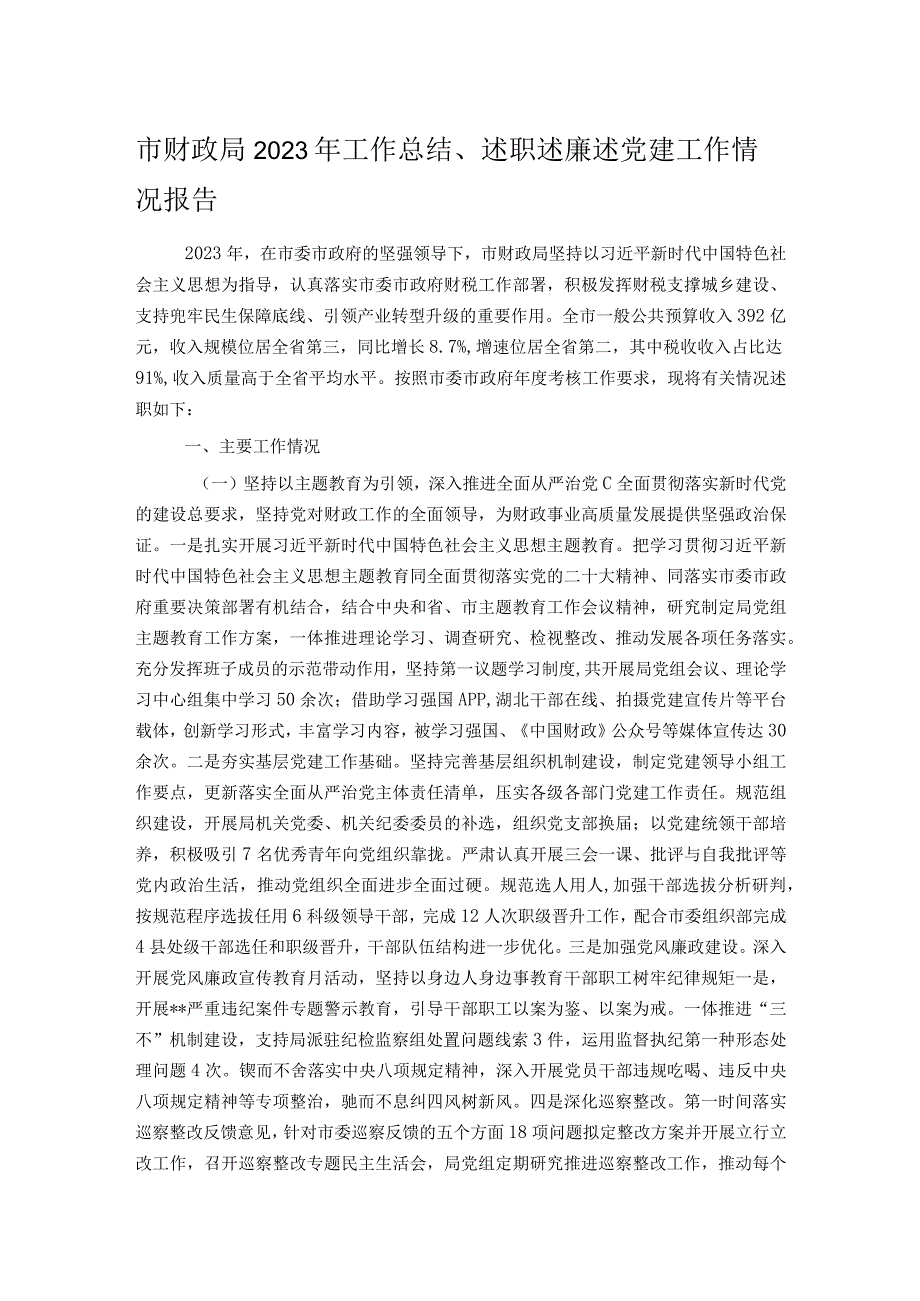 市财政局2023年工作总结、述职述廉述党建工作情况报告

2023年，在市委市政府的坚强领导下，市财政局坚持以习近平新时代中国特色社会主义思想为指导，认真落实市委市政府财税工作部署，积极发挥财税支撑城乡建设、支持兜牢民生保障底线、引领产业转型升级的重要作用。全市一般公共预算收入392亿元，收入规模位居全省第三，同比增长8.7%，增速位居全省第二，其中税收收入占比达91%，收入质量高于全省平均水平。按照市委市政府年度考核工作要求，现将有关情况述职如下：

一、主要工作情况

（一）坚持以主题教育为引领，深入推进全面从严治党C全面贯彻落实新时代党的建设总要求，坚持党对财政工作的全面领导，为财政事业高质量发展提供坚强政治保证。一是扎实开展习近平新时代中国特色社会主义思想主题教育。把学习贯彻习近平新时代中国特色社会主义思想主题教育同全面贯彻落实党的二十大精神、同落实市委市政府重要决策部署有机结合，结合中央和省、市主题教育工作会议精神，研究制定局党组主题教育工作方案，一体推进理论学习、调查研究、检视整改、推动发展各项任务落实。充分发挥班子成员的示范带动作用，坚持第一议题学习制度，共开展局党组会议、理论学习中心组集中学习50余次；借助学习强国APP，湖北干部在线、拍摄党建宣传片等平台载体，创新学习形式，丰富学习内容，被学习强国、《中国财政》公众号等媒体宣传达30余次。二是夯实基层党建工作基础。坚持完善基层组织机制建设，制定党建领导小组工作要点，更新落实全面从严治党主体责任清单，压实各级各部门党建工作责任。规范组织建设，开展局机关党委、机关纪委委员的补选，组织党支部换届；以党建统领干部培养，积极吸引7名优秀青年向党组织靠拢。严肃认真开展三会一课、批评与自我批评等党内政治生活，推动党组织全面进步全面过硬。规范选人用人，加强干部选拔分析研判，按规范程序选拔任用6科级领导干部，完成12人次职级晋升工作，配合市委组织部完成4县处级干部选任和职级晋升，干部队伍结构进一步优化。三是加强党风廉政建设。深入开展党风廉政宣传教育月活动，坚持以身边人身边事教育干部职工树牢纪律规矩一是，开展**严重违纪案件专题警示教育，引导干部职工以案为鉴、以案为戒。一体推进“三不”机制建设，支持局派驻纪检监察组处置问题线索3件，运用监督执纪第一种形态处理问题4次。锲而不舍落实中央八项规定精神，深入开展党员干部违规吃喝、违反中央八项规定精神等专项整治，驰而不息纠四风树新风。四是深化巡察整改。第一时间落实巡察整改反馈意见，针对市委巡察反馈的五个方面18项问题拟定整改方案并开展立行立改工作，召开巡察整改专题民主生活会，局党组定期研究推进巡察整改工作，推动每个